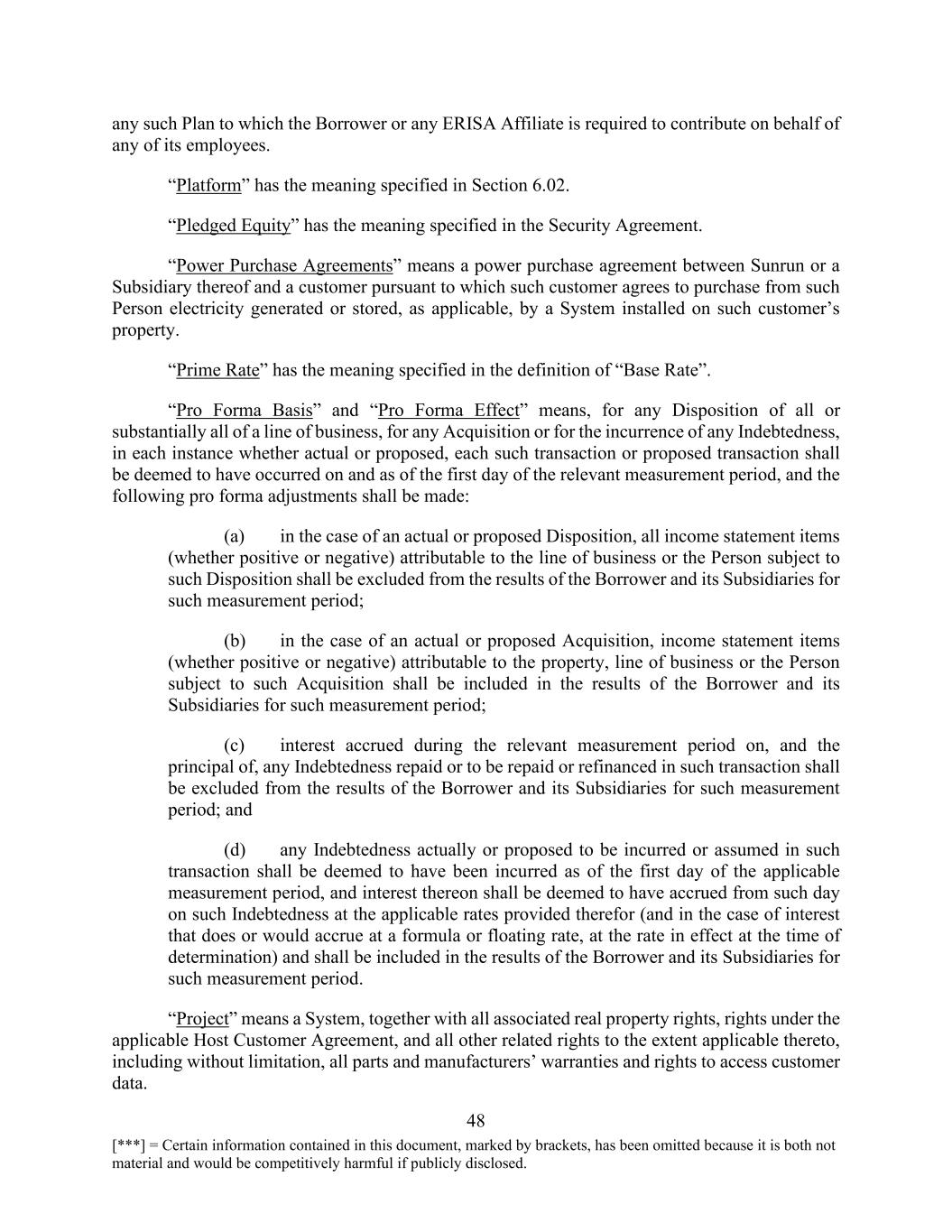 any such Plan to which the Borrower or any ERISA Affiliate is required to contribute on behalf of any of its employees.

“Platform” has the meaning specified in Section 6.02.

“Pledged Equity” has the meaning specified in the Security Agreement.

“Power Purchase Agreements” means a power purchase agreement between Sunrun or a Subsidiary thereof and a customer pursuant to which such customer agrees to purchase from such Person electricity generated or stored, as applicable, by a System installed on such customer’s property.

“Prime Rate” has the meaning specified in the definition of “Base Rate”.

“Pro Forma Basis” and “Pro Forma Effect” means, for any Disposition of all or substantially all of a line of business, for any Acquisition or for the incurrence of any Indebtedness, in each instance whether actual or proposed, each such transaction or proposed transaction shall be deemed to have occurred on and as of the first day of the relevant measurement period, and the following pro forma adjustments shall be made:

(a) in the case of an actual or proposed Disposition, all income statement items (whether positive or negative) attributable to the line of business or the Person subject to such Disposition shall be excluded from the results of the Borrower and its Subsidiaries for such measurement period;

(b) in the case of an actual or proposed Acquisition, income statement items (whether positive or negative) attributable to the property, line of business or the Person subject to such Acquisition shall be included in the results of the Borrower and its Subsidiaries for such measurement period;

(c) interest accrued during the relevant measurement period on, and the principal of, any Indebtedness repaid or to be repaid or refinanced in such transaction shall be excluded from the results of the Borrower and its Subsidiaries for such measurement period; and

(d) any Indebtedness actually or proposed to be incurred or assumed in such transaction shall be deemed to have been incurred as of the first day of the applicable measurement period, and interest thereon shall be deemed to have accrued from such day on such Indebtedness at the applicable rates provided therefor (and in the case of interest that does or would accrue at a formula or floating rate, at the rate in effect at the time of determination) and shall be included in the results of the Borrower and its Subsidiaries for such measurement period.

“Project” means a System, together with all associated real property rights, rights under the applicable Host Customer Agreement, and all other related rights to the extent applicable thereto, including without limitation, all parts and manufacturers’ warranties and rights to access customer data.

48

[***] = Certain information contained in this document, marked by brackets, has been omitted because it is both not material and would be competitively harmful if publicly disclosed.